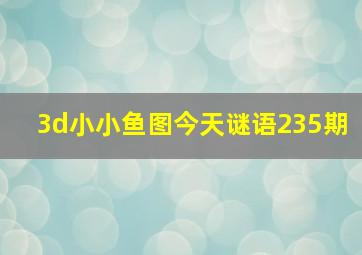 3d小小鱼图今天谜语235期